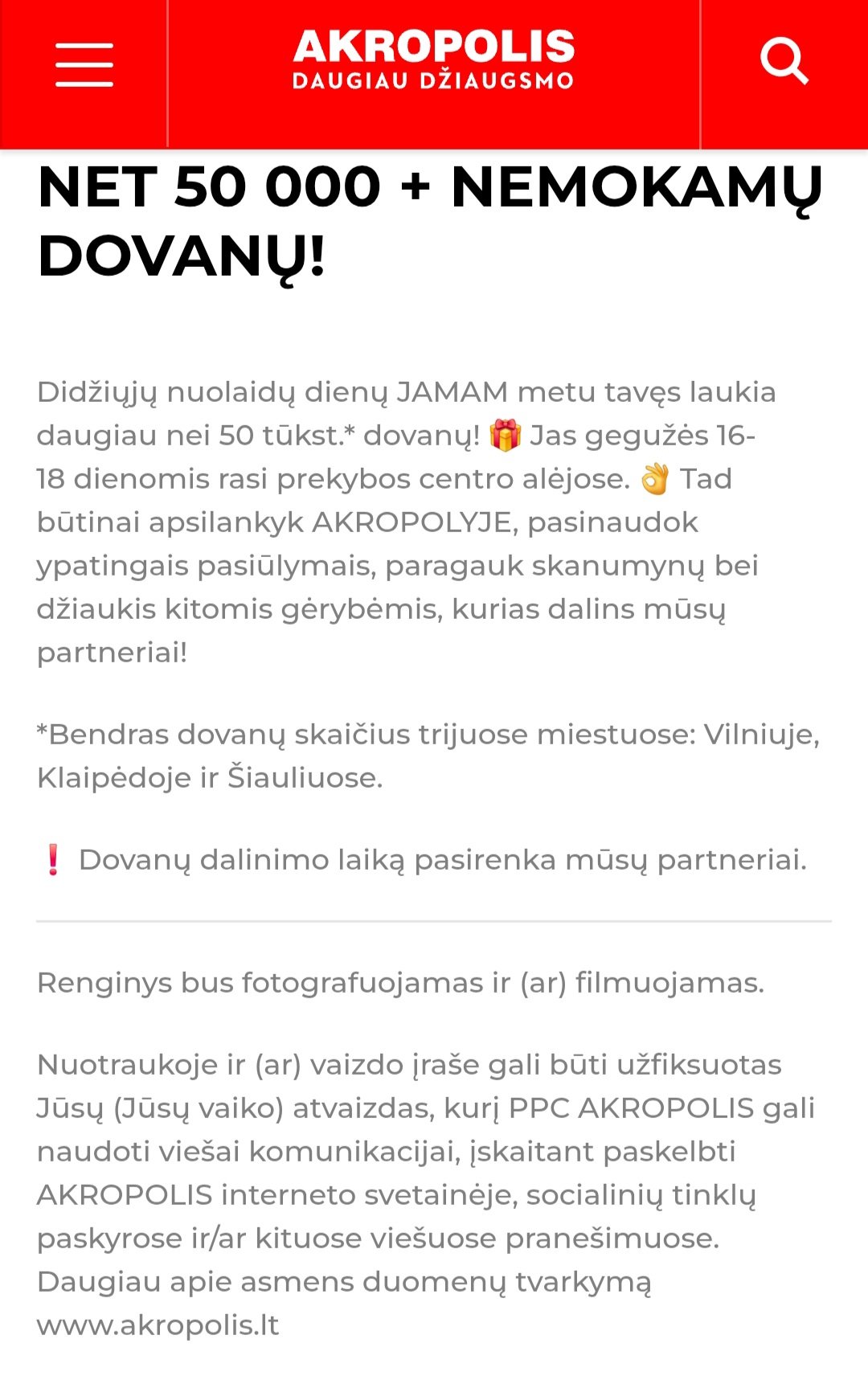 AKROPOLIS
DAUGIAU DŽIAUGSMO

NET 50 000 + NEMOKAMŲ DOVANŲ!

Didžiųjų nuolaidų dienų JAMAM metu tavęs laukia daugiau nei 50 tūkst.* dovanų! 🎁 Jas gegužės 16-18 dienomis rasi prekybos centro alėjose. 👌 Tad būtinai apsilankyk AKROPOLYJE, pasinaudok ypatingais pasiūlymais, paragauk skanumynų bei džiaukis kitomis gėrybėmis, kurias dalins mūsų partneriai!

*Bendras dovanų skaičius trijuose miestuose: Vilniuje, Klaipėdoje ir Šiauliuose.

❗ Dovanų dalinimo laiką pasirenka mūsų partneriai.

Renginys bus fotografuojamas ir (ar) filmuojamas.

Nuotraukoje ir (ar) vaizdo įraše gali būti užfiksuotas Jūsų (Jūsų vaiko) atvaizdas, kurį PPC AKROPOLIS gali naudoti viešai komunikacijai, įskaitant paskelbti AKROPOLIS interneto svetainėje, socialinių tinklų paskyrose ir/ar kituose viešuose pranešimuose. Daugiau apie asmens duomenų tvarkymą www.akropolis.lt